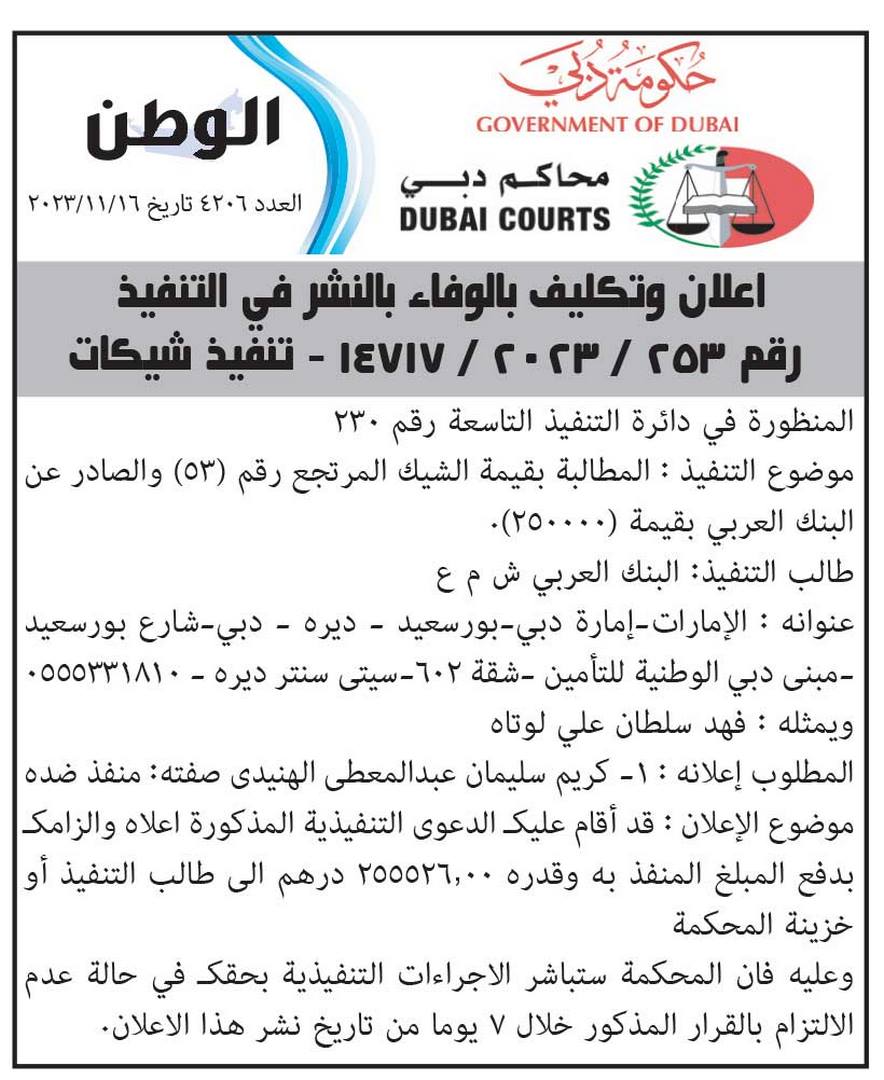 حكومة دبي
GOVERNMENT OF DUBAI

محاكم دبي
DUBAI COURTS

الوطن
العدد ٤٢٠٦ تاريخ ٢٠٢٣/١١/١٦

اعلان وتكليف بالوفاء بالنشر في التنفيذ
رقم ٢٥٣ / ٢٠٢٣ / ١٤٧١٧ - تنفيذ شيكات

المنظورة في دائرة التنفيذ التاسعة رقم ٢٣٠
موضوع التنفيذ : المطالبة بقيمة الشيك المرتجع رقم (٥٣) والصادر عن البنك العربي بقيمة (٢٥٠٠٠٠).
طالب التنفيذ: البنك العربي ش م ع
عنوانه : الإمارات-إمارة دبي-بورسعيد - ديره - دبي-شارع بورسعيد -مبنى دبي الوطنية للتأمين -شقة ٦٠٢-سيتى سنتر ديره - ٠٥٥٥٣٣١٨١٠
ويمثله : فهد سلطان علي لوتاه
المطلوب إعلانه : ١- كريم سليمان عبدالمعطى الهنيدى صفته: منفذ ضده
موضوع الإعلان : قد أقام عليك الدعوى التنفيذية المذكورة اعلاه والزامك بدفع المبلغ المنفذ به وقدره ٢٥٥٥٢٦,٠٠ درهم الى طالب التنفيذ أو خزينة المحكمة
وعليه فان المحكمة ستباشر الاجراءات التنفيذية بحقك في حالة عدم الالتزام بالقرار المذكور خلال ٧ يوما من تاريخ نشر هذا الاعلان.